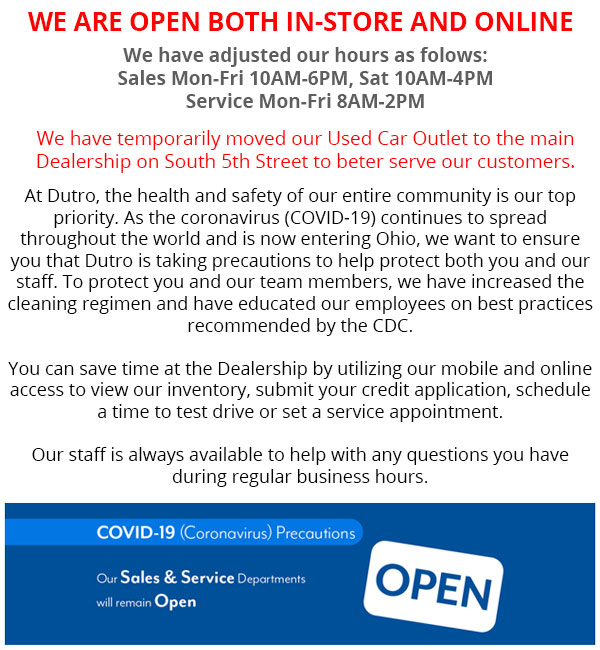 WE ARE OPEN BOTH IN-STORE AND ONLINE

We have adjusted our hours as folows:
Sales Mon-Fri 10AM-6PM, Sat 10AM-4PM
Service Mon-Fri 8AM-2PM

We have temporarily moved our Used Car Outlet to the main Dealership on South 5th Street to beter serve our customers.

At Dutro, the health and safety of our entire community is our top priority. As the coronavirus (COVID-19) continues to spread throughout the world and is now entering Ohio, we want to ensure you that Dutro is taking precautions to help protect both you and our staff. To protect you and our team members, we have increased the cleaning regimen and have educated our employees on best practices recommended by the CDC.

You can save time at the Dealership by utilizing our mobile and online access to view our inventory, submit your credit application, schedule a time to test drive or set a service appointment.

Our staff is always available to help with any questions you have during regular business hours.

COVID-19 (Coronavirus) Precautions

Our Sales & Service Departments will remain Open

OPEN